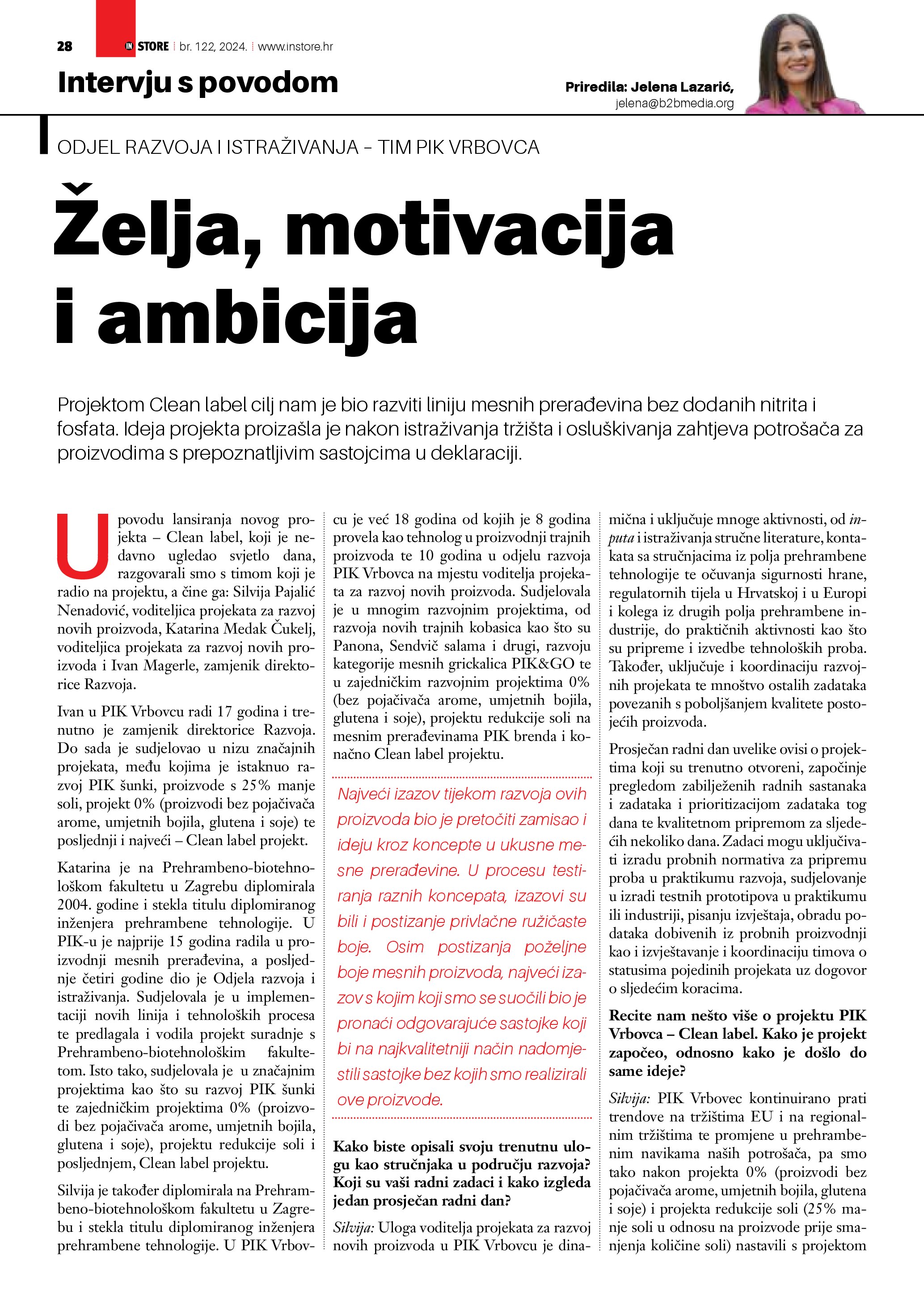 28 IN STORE br. 122, 2024. www.instore.hr

Intervju s povodom

Priredila: Jelena Lazarić, jelena@b2bmedia.org

ODJEL RAZVOJA I ISTRAŽIVANJA – TIM PIK VRBOVCA

Želja, motivacija i ambicija

Projektom Clean label cilj nam je bio razviti liniju mesnih prerađevina bez dodanih nitrita i fosfata. Ideja projekta proizašla je nakon istraživanja tržišta i osluškivanja zahtjeva potrošača za proizvodima s prepoznatljivim sastojcima u deklaraciji.

U povodu lansiranja novog projekta – Clean label, koji je nedavno ugledao svjetlo dana, razgovarali smo s timom koji je radio na projektu, a čine ga: Silvija Pajalić Nenadović, voditeljica projekata za razvoj novih proizvoda, Katarina Medak Čukelj, voditeljica projekata za razvoj novih proizvoda i Ivan Magerle, zamjenik direktorice Razvoja.

Ivan u PIK Vrbovcu radi 17 godina i trenutno je zamjenik direktorice Razvoja. Do sada je sudjelovao u nizu značajnih projekata, među kojima je istaknuo razvoj PIK šunki, proizvode s 25% manje soli, projekt 0% (proizvodi bez pojačivača arome, umjetnih bojila, glutena i soje) te posljednji i najveći – Clean label projekt.

Katarina je na Prehrambeno-biotehnološkom fakultetu u Zagrebu diplomirala 2004. godine i stekla titulu diplomiranog inženjera prehrambene tehnologije. U PIK-u je najprije 15 godina radila u proizvodnji mesnih prerađevina, a posljednje četiri godine dio je Odjela razvoja i istraživanja. Sudjelovala je u implementaciji novih linija i tehnoloških procesa te predlagala i vodila projekt suradnje s Prehrambeno-biotehnološkim fakultetom. Isto tako, sudjelovala je u značajnim projektima kao što su razvoj PIK šunki te zajedničkim projektima 0% (proizvodi bez pojačivača arome, umjetnih bojila, glutena i soje), projektu redukcije soli i posljednjem, Clean label projektu.

Silvija je također diplomirala na Prehrambeno-biotehnološkom fakultetu u Zagrebu i stekla titulu diplomiranog inženjera prehrambene tehnologije. U PIK Vrbovcu je već 18 godina od kojih je 8 godina provela kao tehnolog u proizvodnji trajnih proizvoda te 10 godina u odjelu razvoja PIK Vrbovca na mjestu voditelja projekata za razvoj novih proizvoda. Sudjelovala je u mnogim razvojnim projektima, od razvoja novih trajnih kobasica kao što su Panona, Sendvič salama i drugi, razvoju kategorije mesnih grickalica PIK&GO te u zajedničkim razvojnim projektima 0% (bez pojačivača arome, umjetnih bojila, glutena i soje), projektu redukcije soli na mesnim prerađevinama PIK brenda i konačno Clean label projektu.

Najveći izazov tijekom razvoja ovih proizvoda bio je pretočiti zamisao i ideju kroz koncepte u ukusne mesne prerađevine. U procesu testiranja raznih koncepata, izazovi su bili i postizanje privlačne ružičaste boje. Osim postizanja poželjne boje mesnih proizvoda, najveći izazov s kojim koji smo se suočili bio je pronaći odgovarajuće sastojke koji bi na najkvalitetniji način nadomjestili sastojke bez kojih smo realizirali ove proizvode.

Kako biste opisali svoju trenutnu ulogu kao stručnjaka u području razvoja? Koji su vaši radni zadaci i kako izgleda jedan prosječan radni dan?

Silvija: Uloga voditelja projekata za razvoj novih proizvoda u PIK Vrbovcu je dinamična i uključuje mnoge aktivnosti, od inputa i istraživanja stručne literature, kontakata sa stručnjacima iz polja prehrambene tehnologije te očuvanja sigurnosti hrane, regulatornih tijela u Hrvatskoj i u Europi i kolega iz drugih polja prehrambene industrije, do praktičnih aktivnosti kao što su pripreme i izvedbe tehnoloških proba. Također, uključuje i koordinaciju razvojnih projekata te mnoštvo ostalih zadataka povezanih s poboljšanjem kvalitete postojećih proizvoda.

Prosječan radni dan uvelike ovisi o projektima koji su trenutno otvoreni, započinje pregledom zabilježenih radnih sastanaka i zadataka i prioritizacijom zadataka tog dana te kvalitetnom pripremom za sljedećih nekoliko dana. Zadaci mogu uključivati izradu probnih normativa za pripremu proba u praktikumu razvoja, sudjelovanje u izradi testnih prototipova u praktikumu ili industriji, pisanju izvještaja, obradu podataka dobivenih iz probnih proizvodnji kao i izvještavanje i koordinaciju timova o statusima pojedinih projekata uz dogovor o sljedećim koracima.

Recite nam nešto više o projektu PIK Vrbovca – Clean label. Kako je projekt započeo, odnosno kako je došlo do same ideje?

Silvija: PIK Vrbovec kontinuirano prati trendove na tržištima EU i na regionalnim tržištima te promjene u prehrambenim navikama naših potrošača, pa smo tako nakon projekta 0% (proizvodi bez pojačivača arome, umjetnih bojila, glutena i soje) i projekta redukcije soli (25% manje soli u odnosu na proizvode prije smanjenja količine soli) nastavili s projektom